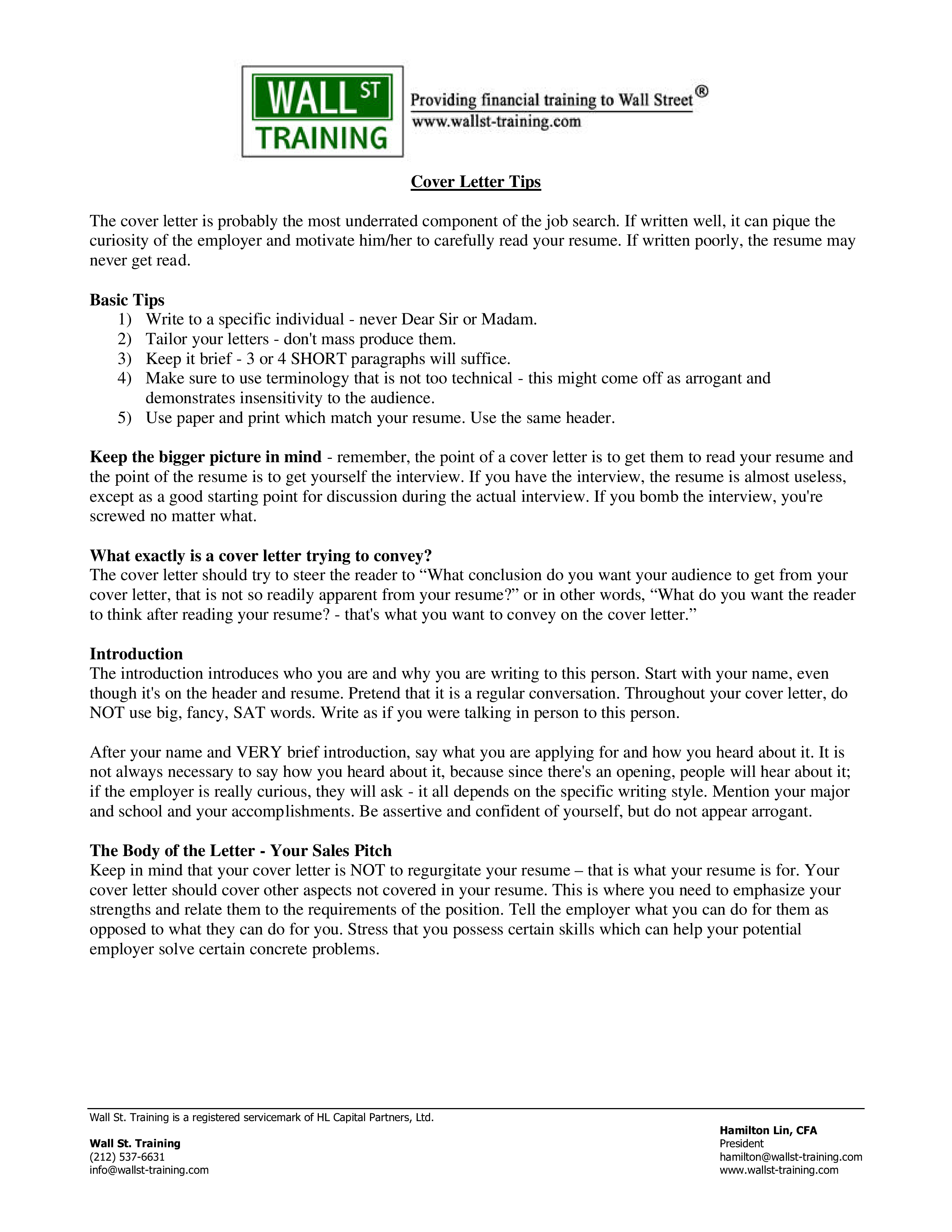 WALL ST TRAINING

Providing financial training to Wall Street®
www.wallst-training.com

Cover Letter Tips

The cover letter is probably the most underrated component of the job search. If written well, it can pique the curiosity of the employer and motivate him/her to carefully read your resume. If written poorly, the resume may never get read.

Basic Tips
1) Write to a specific individual - never Dear Sir or Madam.
2) Tailor your letters - don't mass produce them.
3) Keep it brief - 3 or 4 SHORT paragraphs will suffice.
4) Make sure to use terminology that is not too technical - this might come off as arrogant and demonstrates insensitivity to the audience.
5) Use paper and print which match your resume. Use the same header.

Keep the bigger picture in mind - remember, the point of a cover letter is to get them to read your resume and the point of the resume is to get yourself the interview. If you have the interview, the resume is almost useless, except as a good starting point for discussion during the actual interview. If you bomb the interview, you're screwed no matter what.

What exactly is a cover letter trying to convey?
The cover letter should try to steer the reader to “What conclusion do you want your audience to get from your cover letter, that is not so readily apparent from your resume?” or in other words, “What do you want the reader to think after reading your resume? - that's what you want to convey on the cover letter.”

Introduction
The introduction introduces who you are and why you are writing to this person. Start with your name, even though it's on the header and resume. Pretend that it is a regular conversation. Throughout your cover letter, do NOT use big, fancy, SAT words. Write as if you were talking in person to this person.

After your name and VERY brief introduction, say what you are applying for and how you heard about it. It is not always necessary to say how you heard about it, because since there's an opening, people will hear about it; if the employer is really curious, they will ask - it all depends on the specific writing style. Mention your major and school and your accomplishments. Be assertive and confident of yourself, but do not appear arrogant.

The Body of the Letter - Your Sales Pitch
Keep in mind that your cover letter is NOT to regurgitate your resume – that is what your resume is for. Your cover letter should cover other aspects not covered in your resume. This is where you need to emphasize your strengths and relate them to the requirements of the position. Tell the employer what you can do for them as opposed to what they can do for you. Stress that you possess certain skills which can help your potential employer solve certain concrete problems.

Wall St. Training is a registered servicemark of HL Capital Partners, Ltd.

Wall St. Training
(212) 537-6631
info@wallst-training.com

Hamilton Lin, CFA
President
hamilton@wallst-training.com
www.wallst-training.com